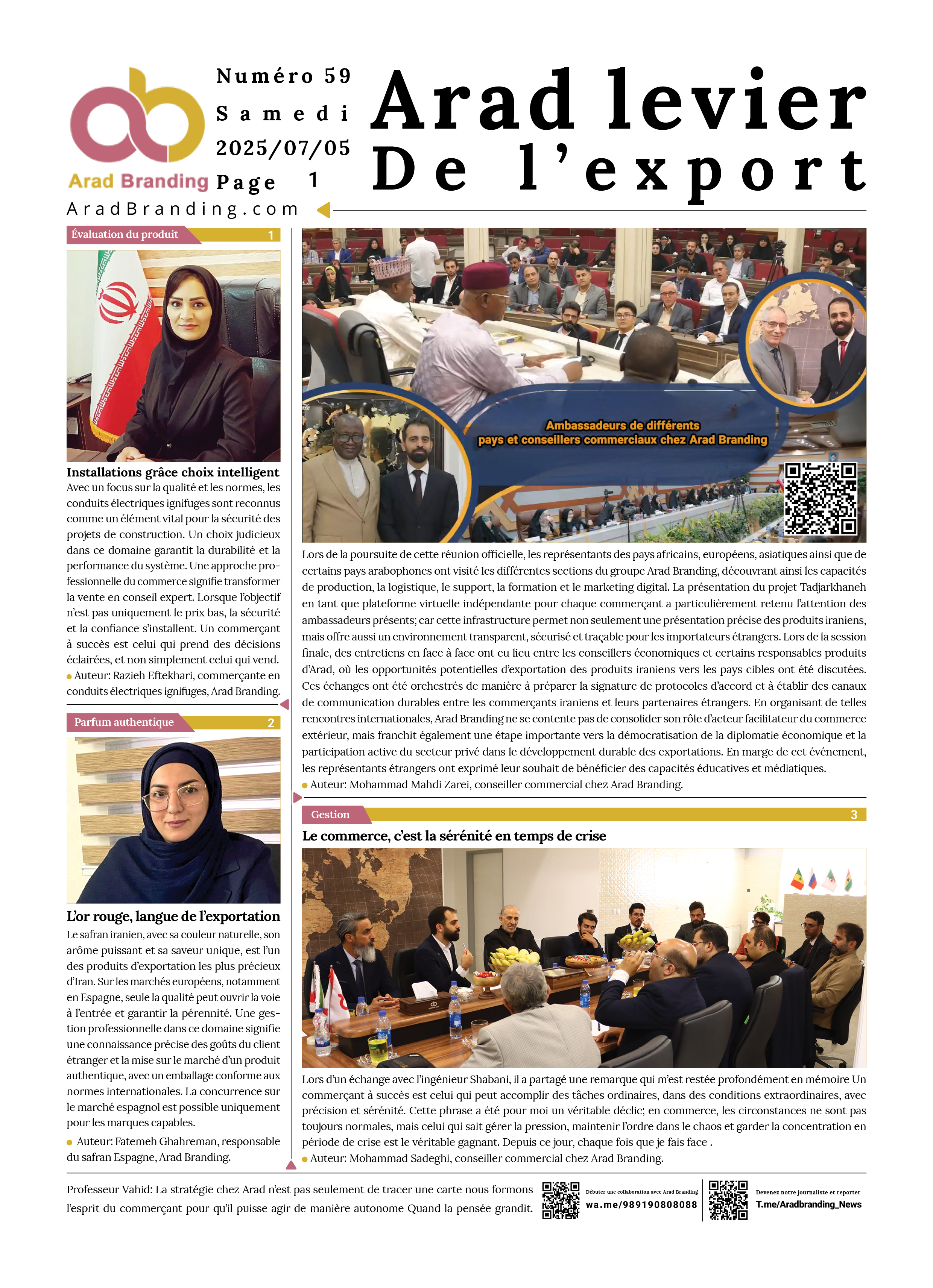 Arad Branding

Numéro 59
Samedi
2025/07/05
Page 1

Arad levier
De l'export

AradBranding.com

Évaluation du produit 1

Installations grâce choix intelligent
Avec un focus sur la qualité et les normes, les conduits électriques ignifuges sont reconnus comme un élément vital pour la sécurité des projets de construction. Un choix judicieux dans ce domaine garantit la durabilité et la performance du système. Une approche professionnelle du commerce signifie transformer la vente en conseil expert. Lorsque l'objectif n'est pas uniquement le prix bas, la sécurité et la confiance s'installent. Un commerçant à succès est celui qui prend des décisions éclairées, et non simplement celui qui vend.
Auteur: Razieh Eftekhari, commerçante en conduits électriques ignifuges, Arad Branding.

Parfum authentique 2

L'or rouge, langue de l'exportation
Le safran iranien, avec sa couleur naturelle, son arôme puissant et sa saveur unique, est l'un des produits d'exportation les plus précieux d'Iran. Sur les marchés européens, notamment en Espagne, seule la qualité peut ouvrir la voie à l'entrée et garantir la pérennité. Une gestion professionnelle dans ce domaine signifie une connaissance précise des goûts du client étranger et la mise sur le marché d'un produit authentique, avec un emballage conforme aux normes internationales. La concurrence sur le marché espagnol est possible uniquement pour les marques capables.
Auteur: Fatemeh Ghahreman, responsable du safran Espagne, Arad Branding.

Ambassadeurs de différents pays et conseillers commerciaux chez Arad Branding

Lors de la poursuite de cette réunion officielle, les représentants des pays africains, européens, asiatiques ainsi que de certains pays arabophones ont visité les différentes sections du groupe Arad Branding, découvrant ainsi les capacités de production, la logistique, le support, la formation et le marketing digital. La présentation du projet Tadjarkhaneh en tant que plateforme virtuelle indépendante pour chaque commerçant a particulièrement retenu l'attention des ambassadeurs présents; car cette infrastructure permet non seulement une présentation précise des produits iraniens, mais offre aussi un environnement transparent, sécurisé et traçable pour les importateurs étrangers. Lors de la session finale, des entretiens en face à face ont eu lieu entre les conseillers économiques et certains responsables produits d'Arad, où les opportunités potentielles d'exportation des produits iraniens vers les pays cibles ont été discutées. Ces échanges ont été orchestrés de manière à préparer la signature de protocoles d'accord et à établir des canaux de communication durables entre les commerçants iraniens et leurs partenaires étrangers. En organisant de telles rencontres internationales, Arad Branding ne se contente pas de consolider son rôle d'acteur facilitateur du commerce extérieur, mais franchit également une étape importante vers la démocratisation de la diplomatie économique et la participation active du secteur privé dans le développement durable des exportations. En marge de cet événement, les représentants étrangers ont exprimé leur souhait de bénéficier des capacités éducatives et médiatiques.
Auteur: Mohammad Mahdi Zarei, conseiller commercial chez Arad Branding.

Gestion 3

Le commerce, c'est la sérénité en temps de crise

Lors d'un échange avec l'ingénieur Shabani, il a partagé une remarque qui m'est restée profondément en mémoire Un commerçant à succès est celui qui peut accomplir des tâches ordinaires, dans des conditions extraordinaires, avec précision et sérénité. Cette phrase a été pour moi un véritable déclic; en commerce, les circonstances ne sont pas toujours normales, mais celui qui sait gérer la pression, maintenir l'ordre dans le chaos et garder la concentration en période de crise est le véritable gagnant. Depuis ce jour, chaque fois que je fais face .
Auteur: Mohammad Sadeghi, conseiller commercial chez Arad Branding.

Professeur Vahid: La stratégie chez Arad n'est pas seulement de tracer une carte nous formons l'esprit du commerçant pour qu'il puisse agir de manière autonome Quand la pensée grandit.

Débuter une collaboration avec Arad Branding
wa.me/989190808088

Devenez notre journaliste et reporter
T.me/Aradbranding_News